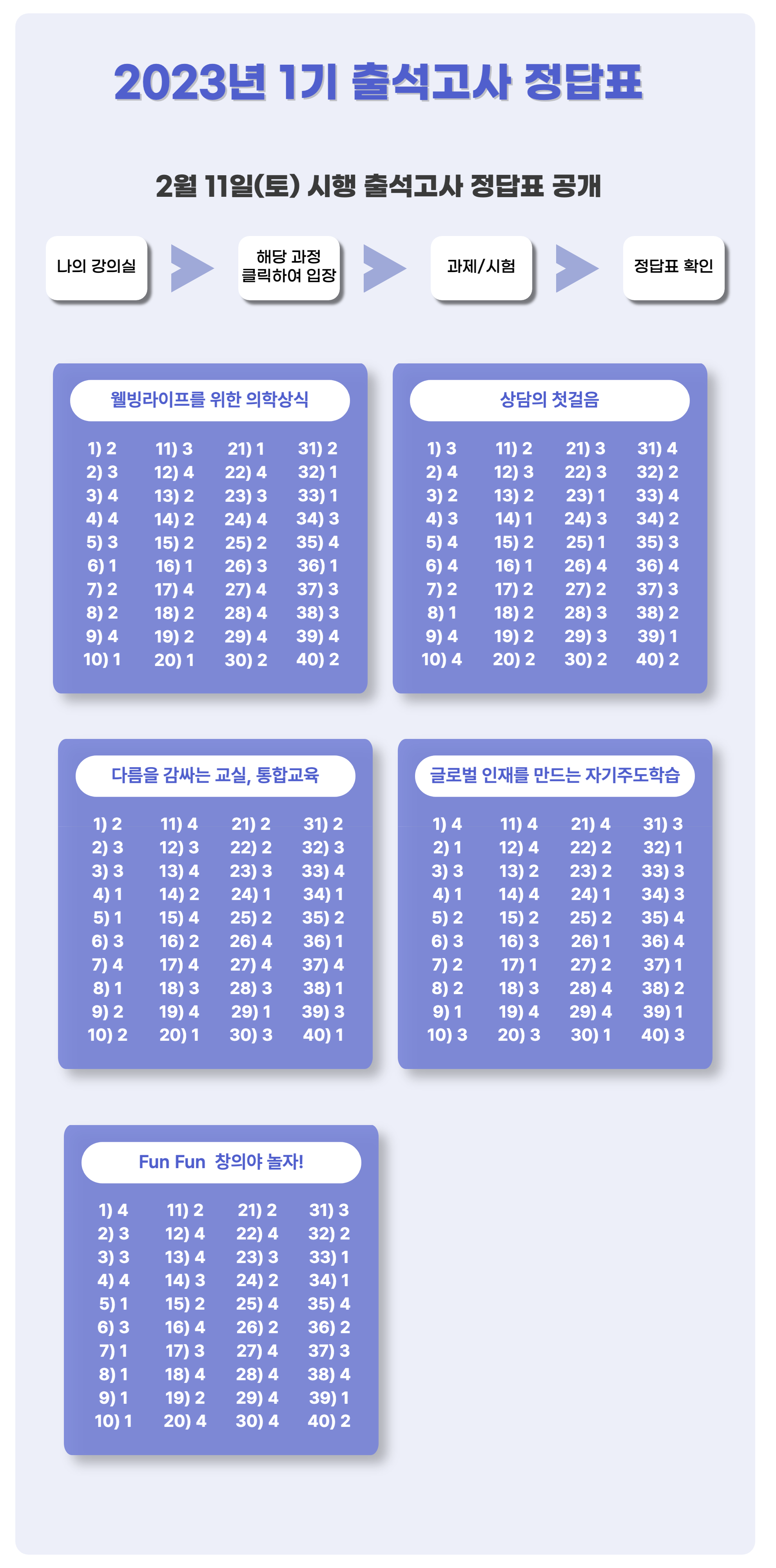 2023년 1기 출석고사 정답표

2월 11일(토) 시행 출석고사 정답표 공개

나의 강의실

해당 과정
클릭하여 입장

과제/시험

정답표 확인

웰빙라이프를 위한 의학상식

1) 2
2) 3
3) 4
4) 4
5) 3
6) 1
7) 2
8) 2
9) 4
10) 1

11) 3
12) 4
13) 2
14) 2
15) 2
16) 1
17) 4
18) 2
19) 2
20) 1

21) 1
22) 4
23) 3
24) 4
25) 2
26) 3
27) 4
28) 4
29) 4
30) 2

31) 2
32) 1
33) 1
34) 3
35) 4
36) 1
37) 3
38) 3
39) 4
40) 2

상담의 첫걸음

1) 3
2) 4
3) 2
4) 3
5) 4
6) 4
7) 2
8) 1
9) 4
10) 4

11) 2
12) 3
13) 2
14) 1
15) 2
16) 1
17) 2
18) 2
19) 2
20) 2

21) 3
22) 3
23) 1
24) 3
25) 1
26) 4
27) 2
28) 3
29) 3
30) 2

31) 4
32) 2
33) 4
34) 2
35) 3
36) 4
37) 3
38) 2
39) 1
40) 2

다름을 감싸는 교실, 통합교육

1) 2
2) 3
3) 3
4) 1
5) 1
6) 3
7) 4
8) 1
9) 2
10) 2

11) 4
12) 3
13) 4
14) 2
15) 4
16) 2
17) 4
18) 3
19) 4
20) 1

21) 2
22) 2
23) 3
24) 1
25) 2
26) 4
27) 4
28) 3
29) 1
30) 3

31) 2
32) 3
33) 4
34) 1
35) 2
36) 1
37) 4
38) 1
39) 3
40) 1

글로벌 인재를 만드는 자기주도학습

1) 4
2) 1
3) 3
4) 1
5) 2
6) 3
7) 2
8) 2
9) 1
10) 3

11) 4
12) 4
13) 2
14) 4
15) 2
16) 3
17) 1
18) 3
19) 4
20) 3

21) 4
22) 2
23) 2
24) 1
25) 2
26) 1
27) 2
28) 4
29) 4
30) 1

31) 3
32) 1
33) 3
34) 3
35) 4
36) 4
37) 1
38) 2
39) 1
40) 3

Fun Fun 창의야 놀자!

1) 4
2) 3
3) 3
4) 4
5) 1
6) 3
7) 1
8) 1
9) 1
10) 1

11) 2
12) 4
13) 4
14) 3
15) 2
16) 4
17) 3
18) 4
19) 2
20) 4

21) 2
22) 4
23) 3
24) 2
25) 4
26) 2
27) 4
28) 4
29) 4
30) 4

31) 3
32) 2
33) 1
34) 1
35) 4
36) 2
37) 3
38) 4
39) 1
40) 2